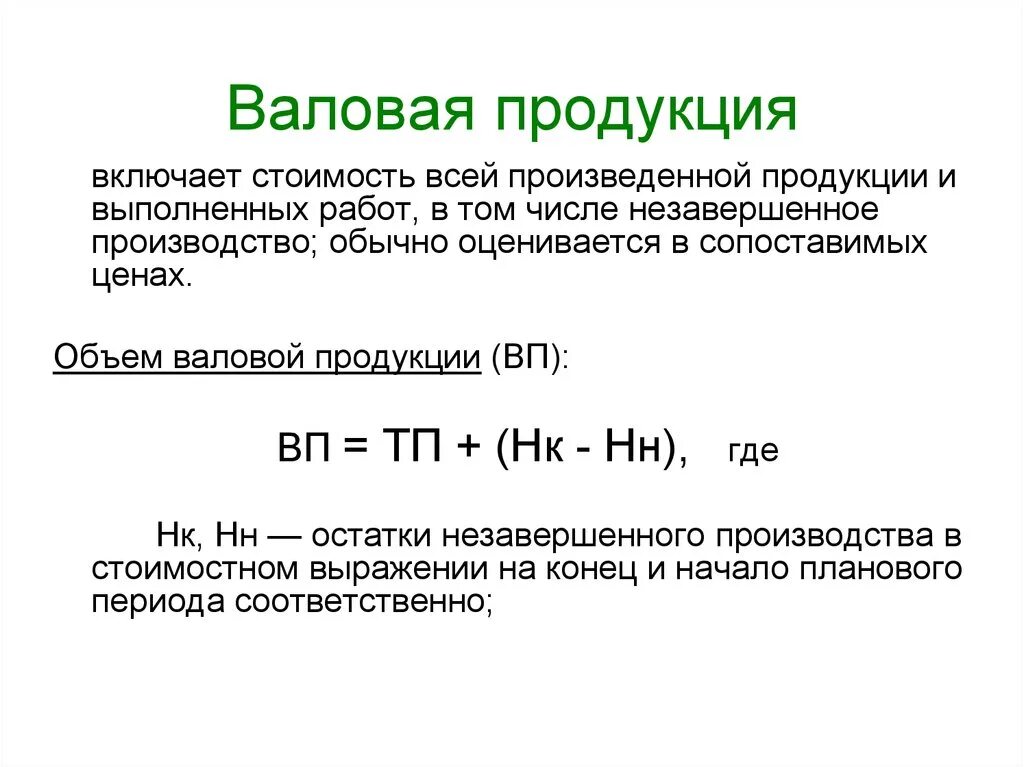 Валовая продукция

включает стоимость всей произведенной продукции и выполненных работ, в том числе незавершенное производство; обычно оценивается в сопоставимых ценах.

Объем валовой продукции (ВП):

ВП = ТП + (Нк - Нн), где

Нк, Нн — остатки незавершенного производства в стоимостном выражении на конец и начало планового периода соответственно;